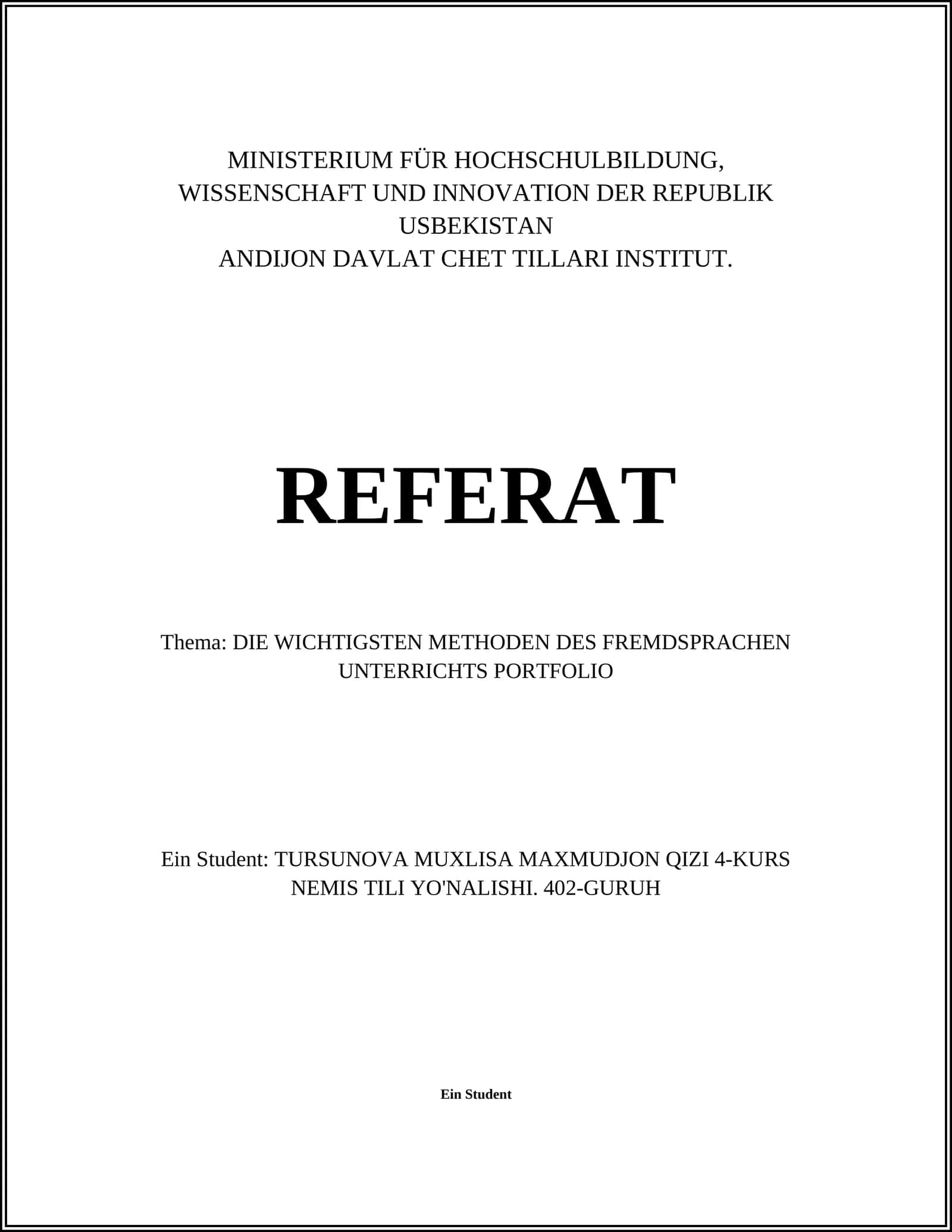 MINISTERIUM FÜR HOCHSCHULBILDUNG, WISSENSCHAFT UND INNOVATION DER REPUBLIK USBEKISTAN
ANDIJON DAVLAT CHET TILLARI INSTITUT.

REFERAT

Thema: DIE WICHTIGSTEN METHODEN DES FREMDSPRACHEN UNTERRICHTS PORTFOLIO

Ein Student: TURSUNOVA MUXLISA MAXMUDJON QIZI 4-KURS NEMIS TILI YO'NALISHI. 402-GURUH

Ein Student